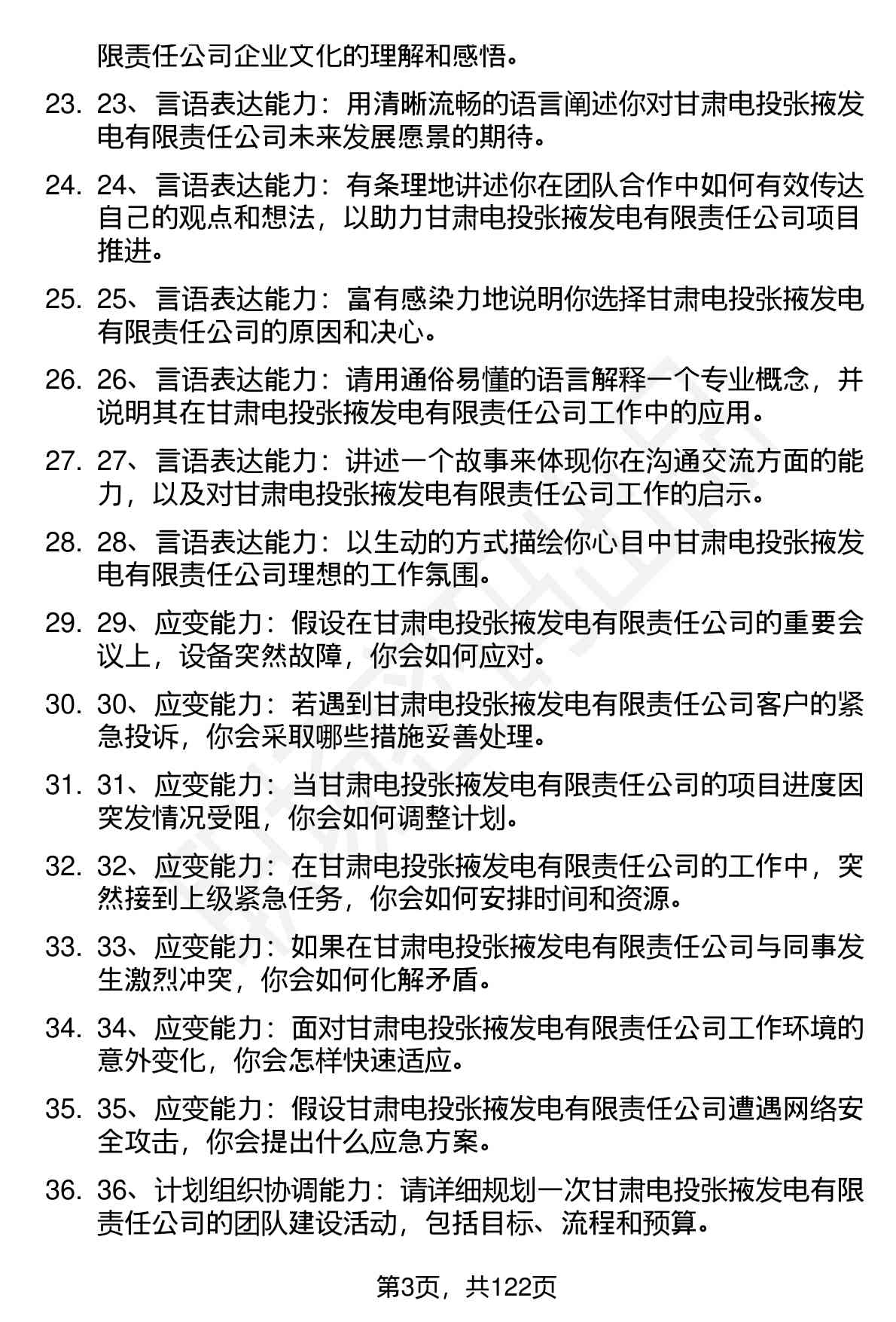 限责任公司企业文化的理解和感悟。

23. 23、言语表达能力：用清晰流畅的语言阐述你对甘肃电投张掖发电有限责任公司未来发展愿景的期待。

24. 24、言语表达能力：有条理地讲述你在团队合作中如何有效传达自己的观点和想法，以助力甘肃电投张掖发电有限责任公司项目推进。

25. 25、言语表达能力：富有感染力地说明你选择甘肃电投张掖发电有限责任公司的原因和决心。

26. 26、言语表达能力：请用通俗易懂的语言解释一个专业概念，并说明其在甘肃电投张掖发电有限责任公司工作中的应用。

27. 27、言语表达能力：讲述一个故事来体现你在沟通交流方面的能力，以及对甘肃电投张掖发电有限责任公司工作的启示。

28. 28、言语表达能力：以生动的方式描绘你心目中甘肃电投张掖发电有限责任公司理想的工作氛围。

29. 29、应变能力：假设在甘肃电投张掖发电有限责任公司的重要会议上，设备突然故障，你会如何应对。

30. 30、应变能力：若遇到甘肃电投张掖发电有限责任公司客户的紧急投诉，你会采取哪些措施妥善处理。

31. 31、应变能力：当甘肃电投张掖发电有限责任公司的项目进度因突发情况受阻，你会如何调整计划。

32. 32、应变能力：在甘肃电投张掖发电有限责任公司的工作中，突然接到上级紧急任务，你会如何安排时间和资源。

33. 33、应变能力：如果在甘肃电投张掖发电有限责任公司与同事发生激烈冲突，你会如何化解矛盾。

34. 34、应变能力：面对甘肃电投张掖发电有限责任公司工作环境的意外变化，你会怎样快速适应。

35. 35、应变能力：假设甘肃电投张掖发电有限责任公司遭遇网络安全攻击，你会提出什么应急方案。

36. 36、计划组织协调能力：请详细规划一次甘肃电投张掖发电有限责任公司的团队建设活动，包括目标、流程和预算。

第3页，共122页